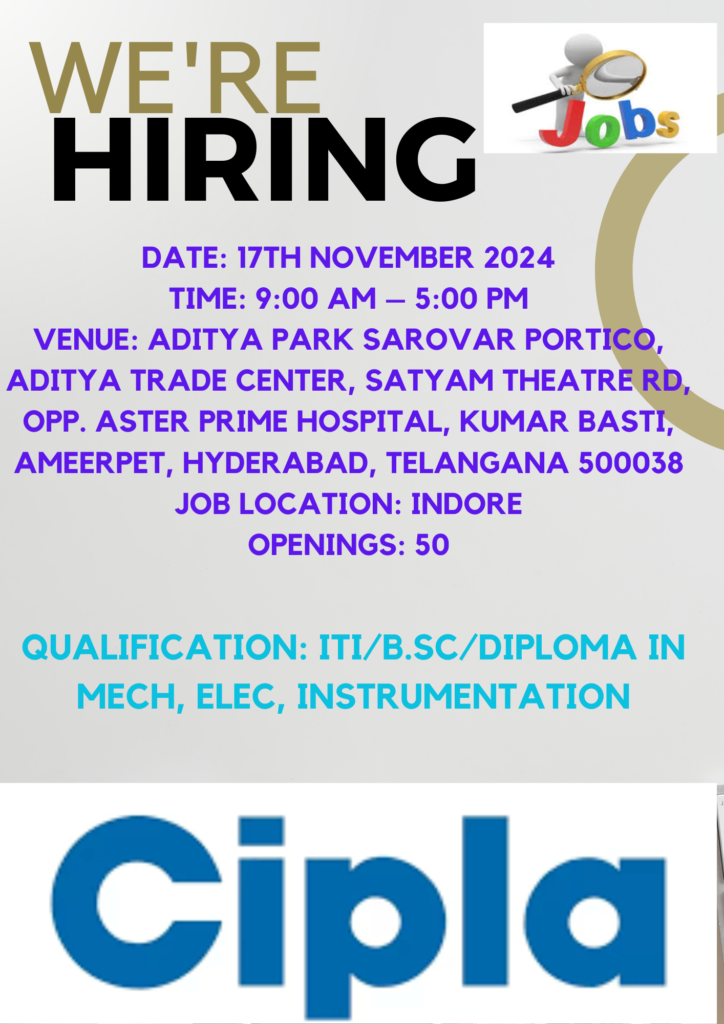 WE'RE
HIRING

Jobs

DATE: 17TH NOVEMBER 2024
TIME: 9:00 AM – 5:00 PM
VENUE: ADITYA PARK SAROVAR PORTICO, ADITYA TRADE CENTER, SATYAM THEATRE RD, OPP. ASTER PRIME HOSPITAL, KUMAR BASTI, AMEERPET, HYDERABAD, TELANGANA 500038
JOB LOCATION: INDORE
OPENINGS: 50

QUALIFICATION: ITI/B.SC/DIPLOMA IN MECH, ELEC, INSTRUMENTATION

Cipla